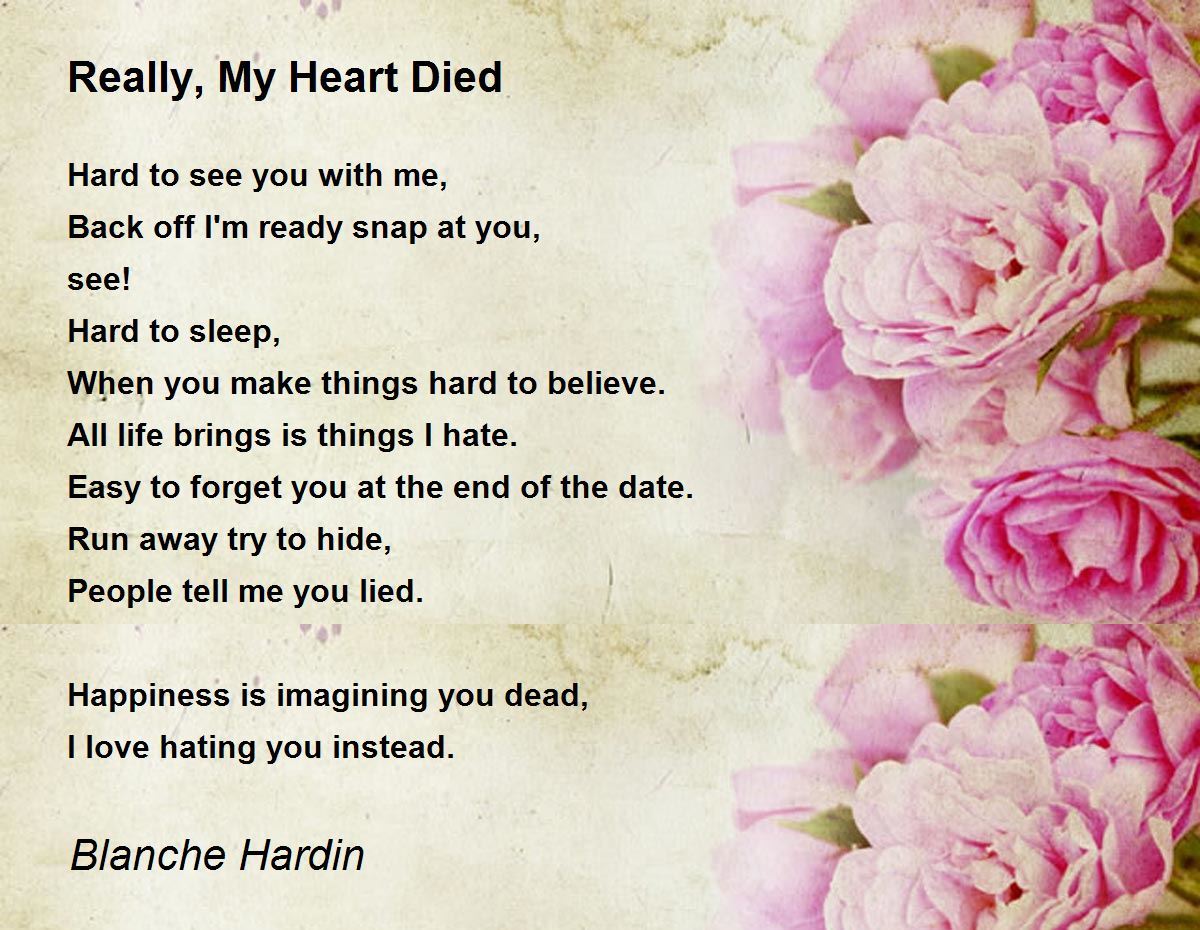 Really, My Heart Died

Hard to see you with me,
Back off I'm ready snap at you,
see!
Hard to sleep,
When you make things hard to believe.
All life brings is things I hate.
Easy to forget you at the end of the date.
Run away try to hide,
People tell me you lied.

Happiness is imagining you dead,
I love hating you instead.

Blanche Hardin